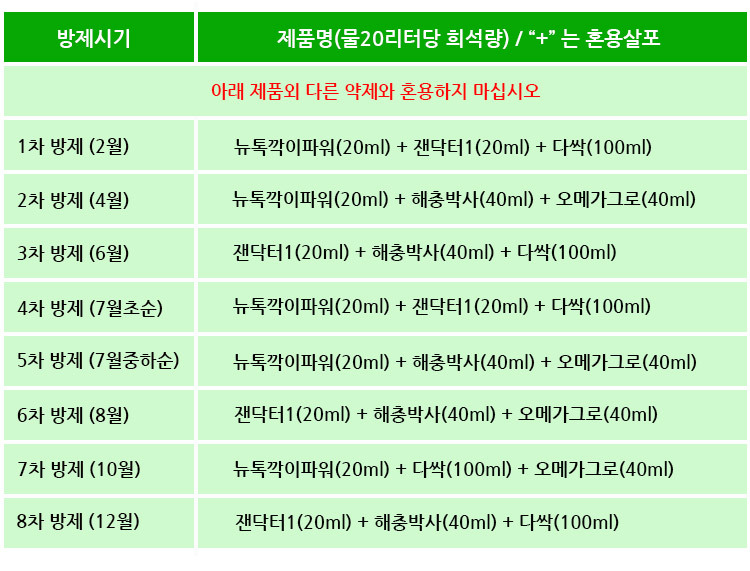 | 방제시기 | 제품명(물20리터당 희석량) / "+" 는 혼용살포 |
|---|---|
| 아래 제품외 다른 약제와 혼용하지 마십시오 | |
| 1차 방제 (2월) | 뉴톡깍이파워(20ml) + 잰닥터1(20ml) + 다싹(100ml) |
| 2차 방제 (4월) | 뉴톡깍이파워(20ml) + 해충박사(40ml) + 오메가그로(40ml) |
| 3차 방제 (6월) | 잰닥터1(20ml) + 해충박사(40ml) + 다싹(100ml) |
| 4차 방제 (7월초순) | 뉴톡깍이파워(20ml) + 잰닥터1(20ml) + 다싹(100ml) |
| 5차 방제 (7월중하순) | 뉴톡깍이파워(20ml) + 해충박사(40ml) + 오메가그로(40ml) |
| 6차 방제 (8월) | 잰닥터1(20ml) + 해충박사(40ml) + 오메가그로(40ml) |
| 7차 방제 (10월) | 뉴톡깍이파워(20ml) + 다싹(100ml) + 오메가그로(40ml) |
| 8차 방제 (12월) | 잰닥터1(20ml) + 해충박사(40ml) + 다싹(100ml) |